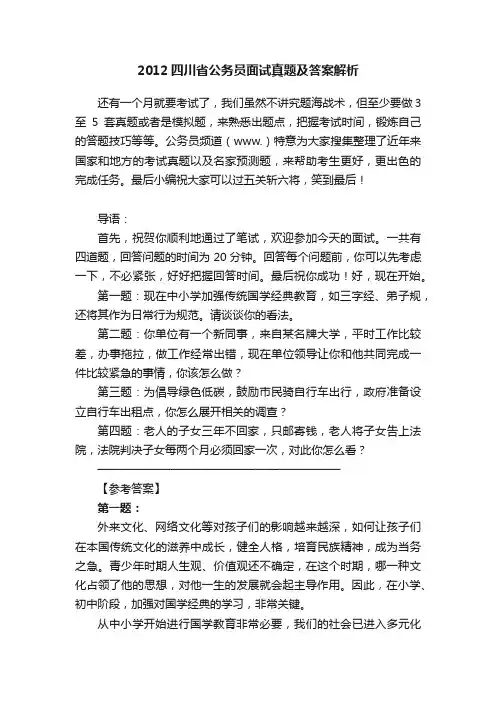 2012 四川省公务员面试真题及答案解析

还有一个月就要考试了，我们虽然不讲究题海战术，但至少要做 3 至 5 套真题或者是模拟题，来熟悉出题点，把握考试时间，锻炼自己的答题技巧等等。公务员频道（www.）特意为大家搜集整理了近年来国家和地方的考试真题以及名家预测题，来帮助考生更好，更出色的完成任务。最后小编祝大家可以过五关斩六将，笑到最后！

导语：

首先，祝贺你顺利地通过了笔试，欢迎参加今天的面试。一共有四道题，回答问题的时间为 20 分钟。回答每个问题前，你可以先考虑一下，不必紧张，好好把握回答时间。最后祝你成功！好，现在开始。

第一题：现在中小学加强传统国学经典教育，如三字经、弟子规，还将其作为日常行为规范。请谈谈你的看法。

第二题：你单位有一个新同事，来自某名牌大学，平时工作比较差，办事拖拉，做工作经常出错，现在单位领导让你和他共同完成一件比较紧急的事情，你该怎么做？

第三题：为倡导绿色低碳，鼓励市民骑自行车出行，政府准备设立自行车出租点，你怎么展开相关的调查？

第四题：老人的子女三年不回家，只邮寄钱，老人将子女告上法院，法院判决子女每两个月必须回家一次，对此你怎么看？

【参考答案】

第一题：

外来文化、网络文化等对孩子们的影响越来越深，如何让孩子们在本国传统文化的滋养中成长，健全人格，培育民族精神，成为当务之急。青少年时期人生观、价值观还不确定，在这个时期，哪一种文化占领了他的思想，对他一生的发展就会起主导作用。因此，在小学、初中阶段，加强对国学经典的学习，非常关键。

从中小学开始进行国学教育非常必要，我们的社会已进入多元化